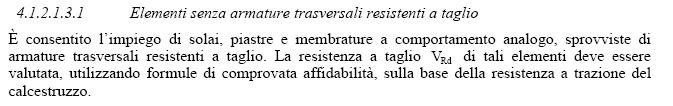 4.1.2.1.3.1 Elementi senza armature trasversali resistenti a taglio

È consentito l'impiego di solai, piastre e membrature a comportamento analogo, sprovviste di armature trasversali resistenti a taglio. La resistenza a taglio $V_{Rd}$ di tali elementi deve essere valutata, utilizzando formule di comprovata affidabilità, sulla base della resistenza a trazione del calcestruzzo.